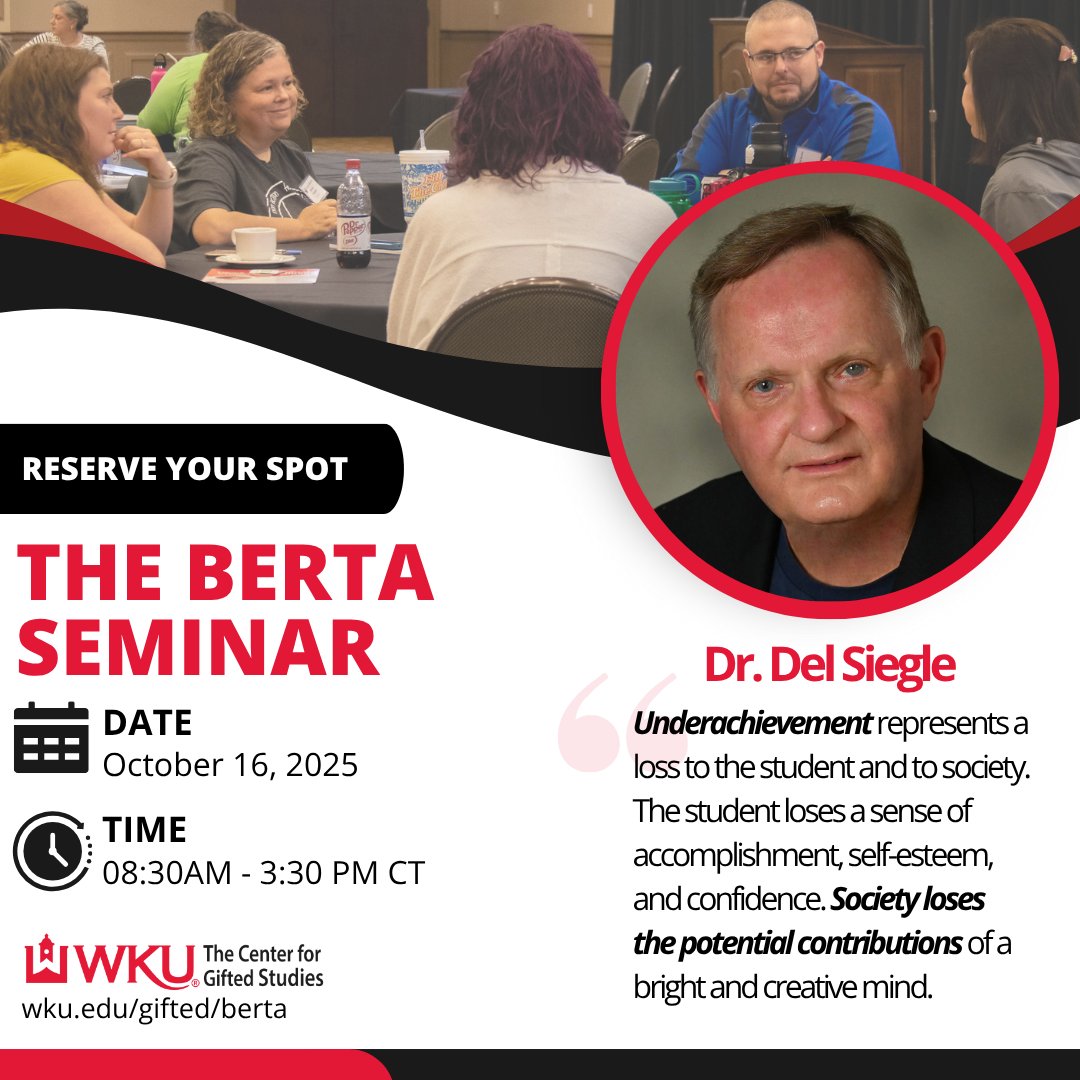 RESERVE YOUR SPOT

THE BERTA SEMINAR

DATE
October 16, 2025

TIME
08:30AM - 3:30 PM CT

WKU The Center for Gifted Studies
wku.edu/gifted/berta

Dr. Del Siegle

Underachievement represents a loss to the student and to society. The student loses a sense of accomplishment, self-esteem, and confidence. Society loses the potential contributions of a bright and creative mind.